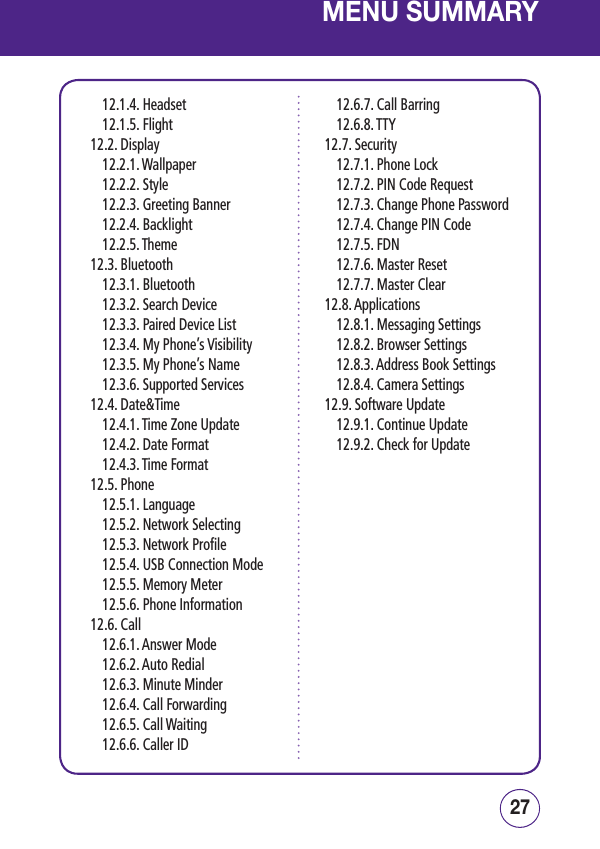 MENU SUMMARY

12.1.4. Headset
12.1.5. Flight
12.2. Display
12.2.1. Wallpaper
12.2.2. Style
12.2.3. Greeting Banner
12.2.4. Backlight
12.2.5. Theme
12.3. Bluetooth
12.3.1. Bluetooth
12.3.2. Search Device
12.3.3. Paired Device List
12.3.4. My Phone's Visibility
12.3.5. My Phone's Name
12.3.6. Supported Services
12.4. Date&Time
12.4.1. Time Zone Update
12.4.2. Date Format
12.4.3. Time Format
12.5. Phone
12.5.1. Language
12.5.2. Network Selecting
12.5.3. Network Profile
12.5.4. USB Connection Mode
12.5.5. Memory Meter
12.5.6. Phone Information
12.6. Call
12.6.1. Answer Mode
12.6.2. Auto Redial
12.6.3. Minute Minder
12.6.4. Call Forwarding
12.6.5. Call Waiting
12.6.6. Caller ID

12.6.7. Call Barring
12.6.8. TTY
12.7. Security
12.7.1. Phone Lock
12.7.2. PIN Code Request
12.7.3. Change Phone Password
12.7.4. Change PIN Code
12.7.5. FDN
12.7.6. Master Reset
12.7.7. Master Clear
12.8. Applications
12.8.1. Messaging Settings
12.8.2. Browser Settings
12.8.3. Address Book Settings
12.8.4. Camera Settings
12.9. Software Update
12.9.1. Continue Update
12.9.2. Check for Update

27